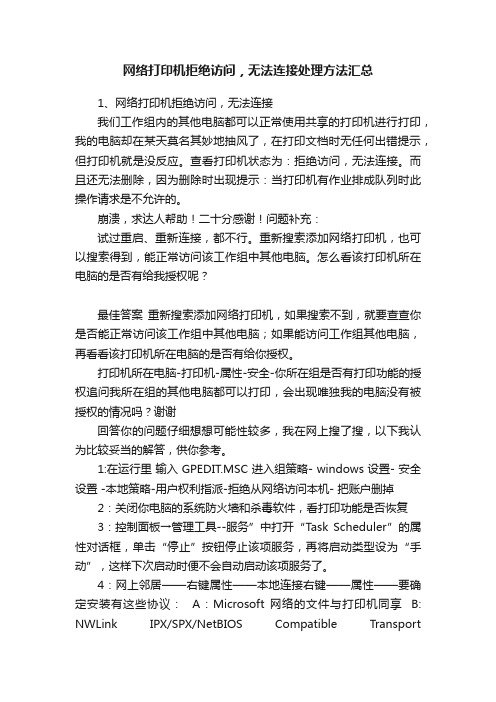 网络打印机拒绝访问，无法连接处理方法汇总

1、网络打印机拒绝访问，无法连接

我们工作组内的其他电脑都可以正常使用共享的打印机进行打印，我的电脑却在某天莫名其妙地抽风了，在打印文档时无任何出错提示，但打印机就是没反应。查看打印机状态为：拒绝访问，无法连接。而且还无法删除，因为删除时出现提示：当打印机有作业排成队列时此操作请求是不允许的。

崩溃，求达人帮助！二十分感谢！问题补充：

试过重启、重新连接，都不行。重新搜索添加网络打印机，也可以搜索得到，能正常访问该工作组中其他电脑。怎么看该打印机所在电脑的是否有给我授权呢？

最佳答案 重新搜索添加网络打印机，如果搜索不到，就要查查你是否能正常访问该工作组中其他电脑；如果能访问工作组其他电脑，再看看该打印机所在电脑的是否有给你授权。

打印机所在电脑-打印机-属性-安全-你所在组是否有打印功能的授权追问我所在组的其他电脑都可以打印，会出现唯独我的电脑没有被授权的情况吗？谢谢

回答你的问题仔细想想可能性较多，我在网上搜了搜，以下我认为比较妥当的解答，供你参考。

1:在运行里 输入 GPEDIT.MSC 进入组策略- windows 设置- 安全设置 -本地策略-用户权利指派-拒绝从网络访问本机- 把账户删掉

2：关闭你电脑的系统防火墙和杀毒软件，看打印功能是否恢复

3：控制面板→管理工具--服务”中打开“Task Scheduler”的属性对话框，单击“停止”按钮停止该项服务，再将启动类型设为“手动”，这样下次启动时便不会自动启动该项服务了。

4：网上邻居——右键属性——本地连接右键——属性——要确定安装有这些协议： A：Microsoft 网络的文件与打印机同享 B: NWLink IPX/SPX/NetBIOS Compatible Transport